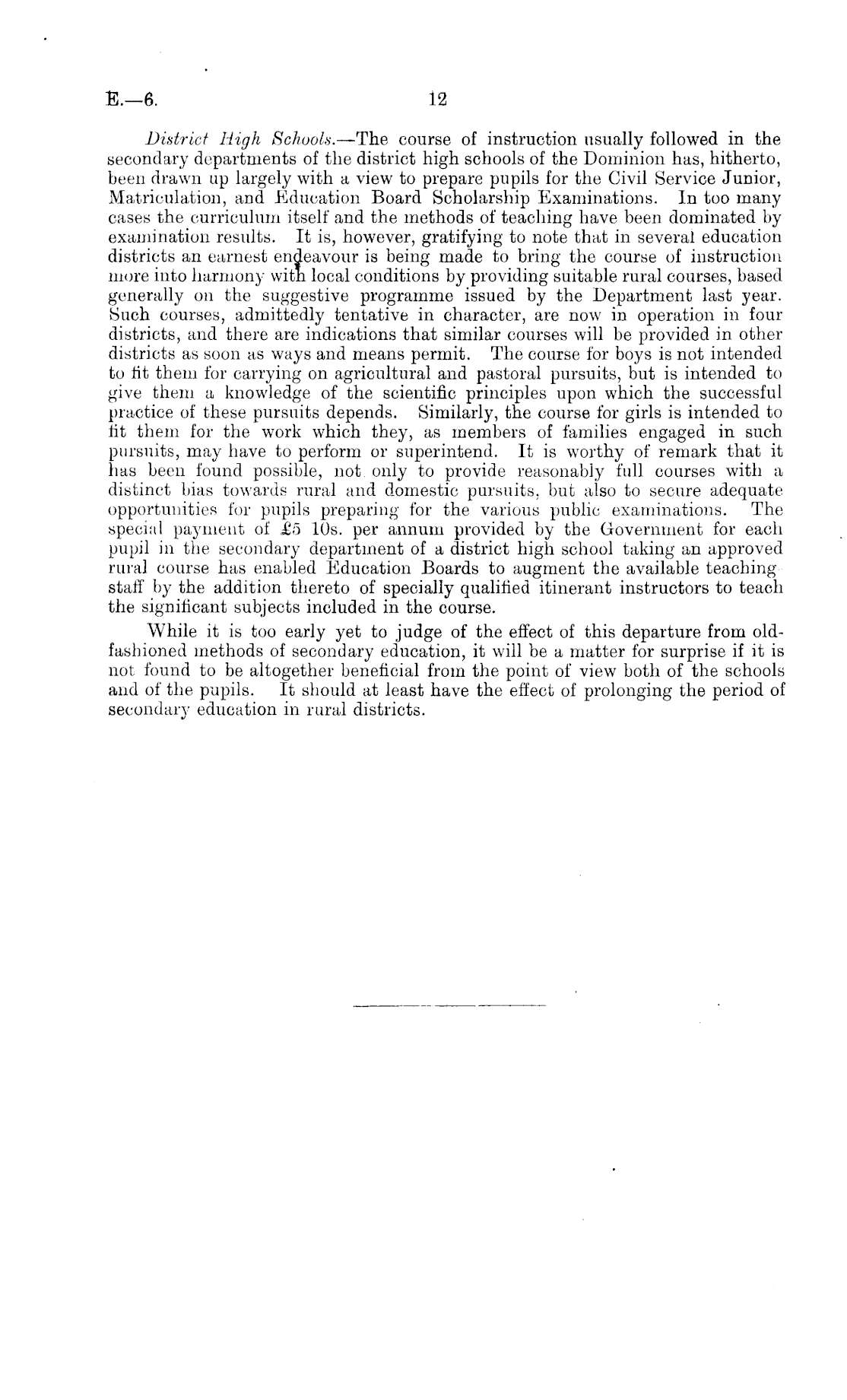 E.—6. 12

District High Schools.—The course of instruction usually followed in the secondary departments of the district high schools of the Dominion has, hitherto, been drawn up largely with a view to prepare pupils for the Civil Service Junior, Matriculation, and Education Board Scholarship Examinations. In too many cases the curriculum itself and the methods of teaching have been dominated by examination results. It is, however, gratifying to note that in several education districts an earnest endeavour is being made to bring the course of instruction more into harmony with local conditions by providing suitable rural courses, based generally on the suggestive programme issued by the Department last year. Such courses, admittedly tentative in character, are now in operation in four districts, and there are indications that similar courses will be provided in other districts as soon as ways and means permit. The course for boys is not intended to fit them for carrying on agricultural and pastoral pursuits, but is intended to give them a knowledge of the scientific principles upon which the successful practice of these pursuits depends. Similarly, the course for girls is intended to fit them for the work which they, as members of families engaged in such pursuits, may have to perform or superintend. It is worthy of remark that it has been found possible, not only to provide reasonably full courses with a distinct bias towards rural and domestic pursuits, but also to secure adequate opportunities for pupils preparing for the various public examinations. The special payment of £5 10s. per annum provided by the Government for each pupil in the secondary department of a district high school taking an approved rural course has enabled Education Boards to augment the available teaching staff by the addition thereto of specially qualified itinerant instructors to teach the significant subjects included in the course.

While it is too early yet to judge of the effect of this departure from old-fashioned methods of secondary education, it will be a matter for surprise if it is not found to be altogether beneficial from the point of view both of the schools and of the pupils. It should at least have the effect of prolonging the period of secondary education in rural districts.